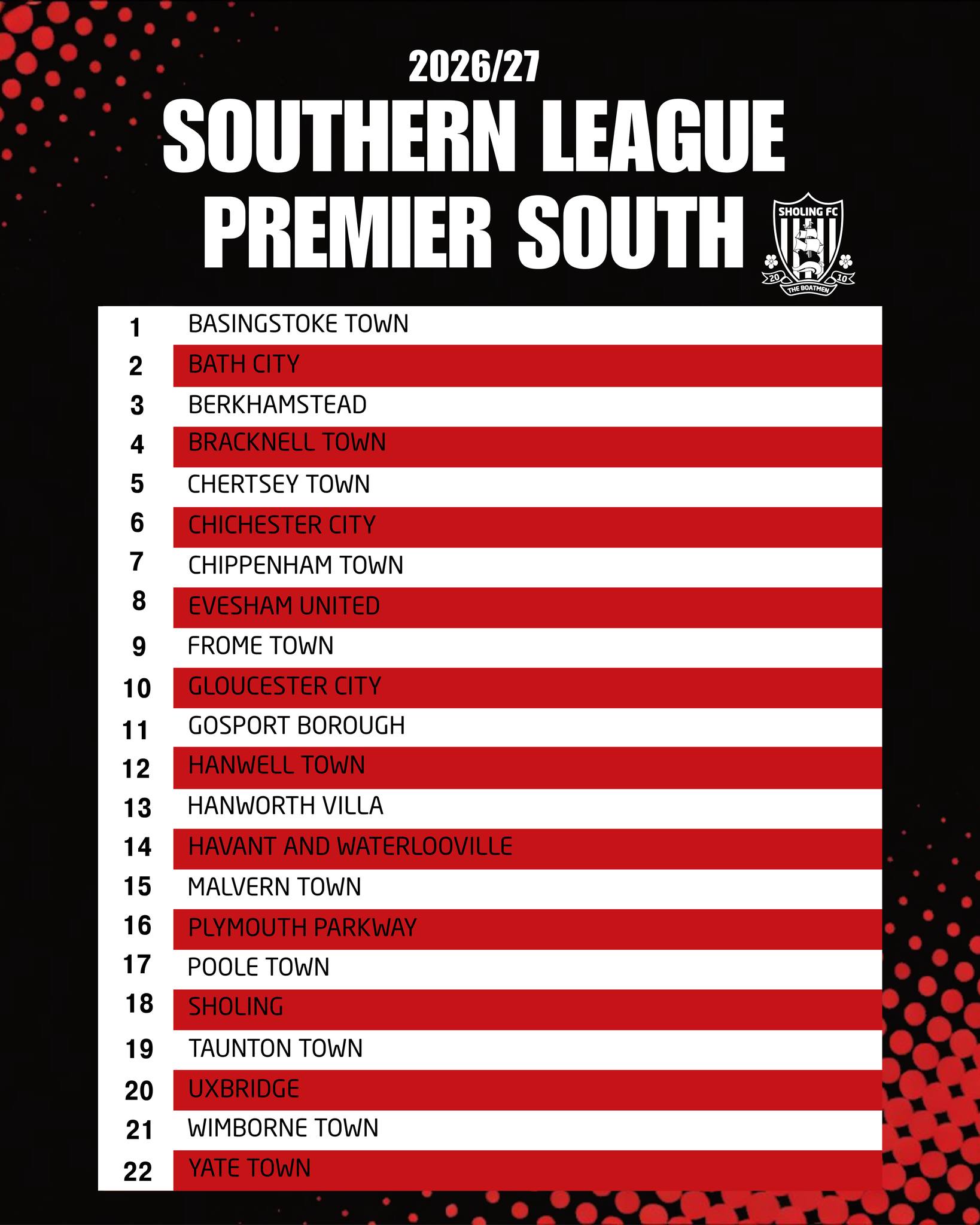 2026/27

SOUTHERN LEAGUE
PREMIER SOUTH

SHOLING FC
20 10
THE BOATMEN

1 BASINGSTOKE TOWN
2 BATH CITY
3 BERKHAMSTEAD
4 BRACKNELL TOWN
5 CHERTSEY TOWN
6 CHICHESTER CITY
7 CHIPPENHAM TOWN
8 EVESHAM UNITED
9 FROME TOWN
10 GLOUCESTER CITY
11 GOSPORT BOROUGH
12 HANWELL TOWN
13 HANWORTH VILLA
14 HAVANT AND WATERLOOVILLE
15 MALVERN TOWN
16 PLYMOUTH PARKWAY
17 POOLE TOWN
18 SHOLING
19 TAUNTON TOWN
20 UXBRIDGE
21 WIMBORNE TOWN
22 YATE TOWN